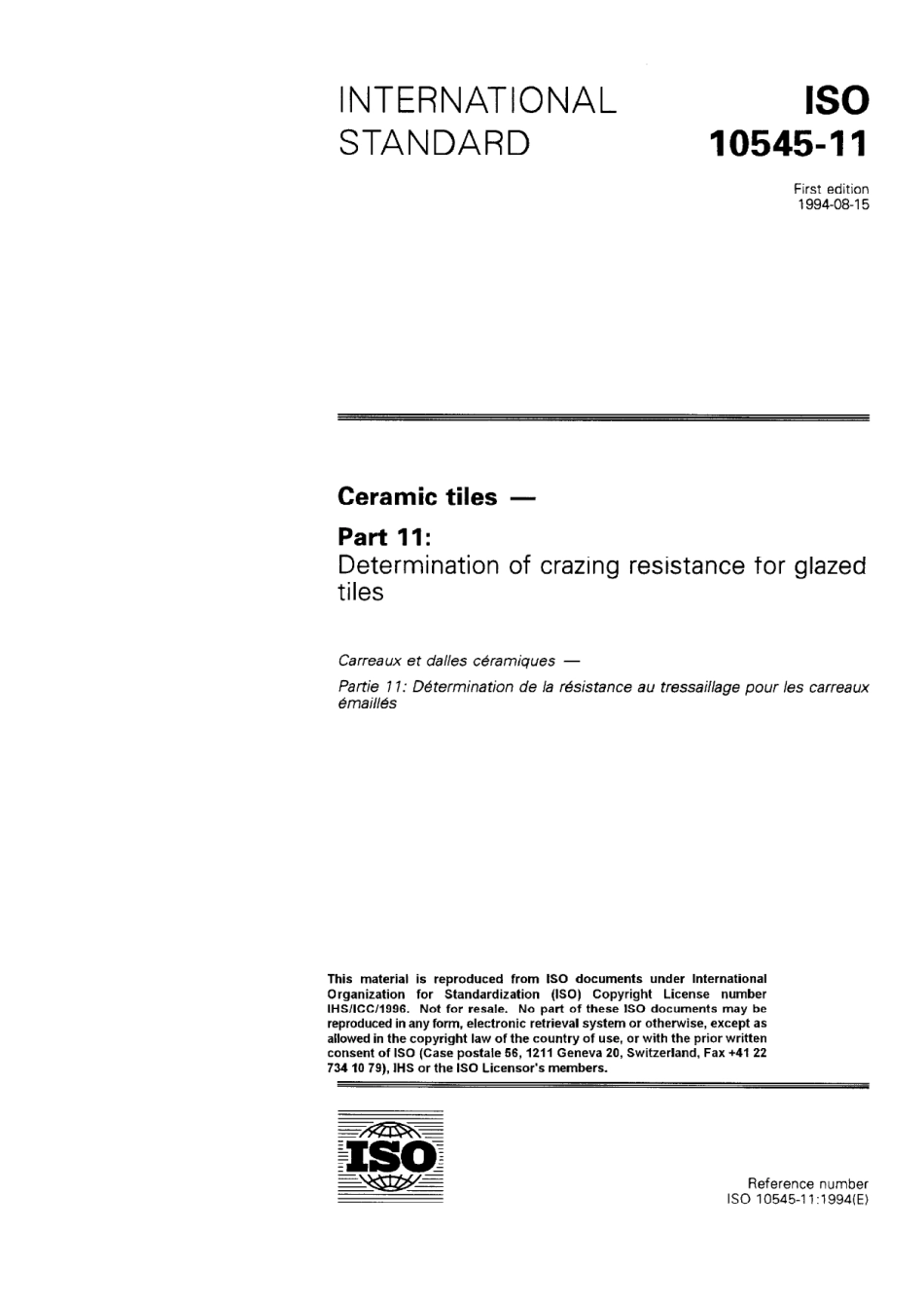 INTERNATIONAL STANDARD

ISO 10545-11

First edition
1994-08-15

Ceramic tiles —

Part 11:
Determination of crazing resistance for glazed tiles

Carreaux et dalles céramiques —

Partie 11: Détermination de la résistance au tressaillage pour les carreaux émaillés

This material is reproduced from ISO documents under International Organization for Standardization (ISO) Copyright License number IHS/ICC/1996. Not for resale. No part of these ISO documents may be reproduced in any form, electronic retrieval system or otherwise, except as allowed in the copyright law of the country of use, or with the prior written consent of ISO (Case postale 56, 1211 Geneva 20, Switzerland, Fax +41 22 734 10 79), IHS or the ISO Licensor's members.

ISO

Reference number
ISO 10545-11:1994(E)